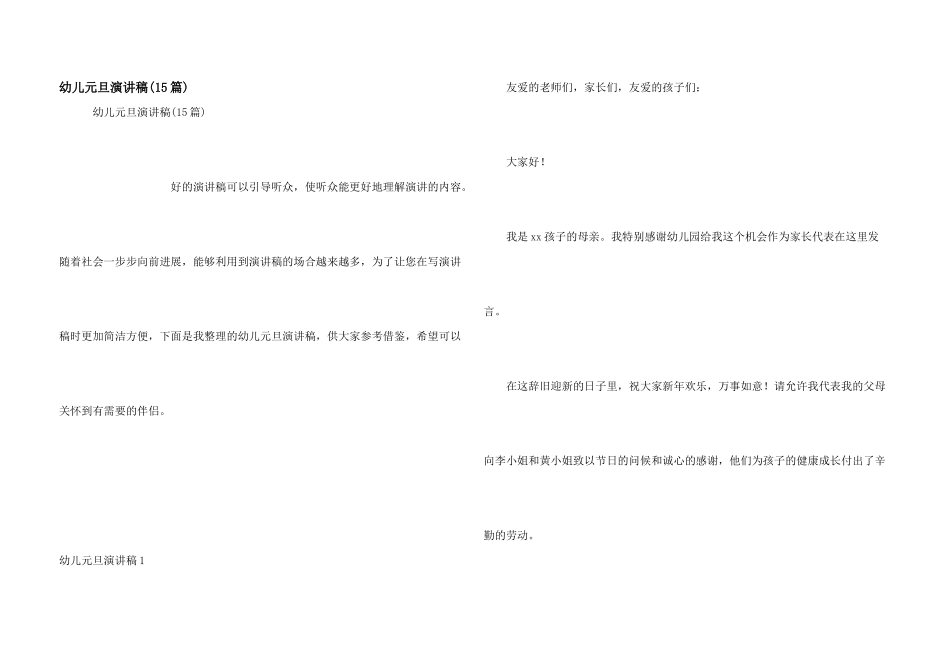 幼儿元旦演讲稿(15篇)

幼儿元旦演讲稿(15篇)

好的演讲稿可以引导听众，使听众能更好地理解演讲的内容。随着社会一步步向前进展，能够利用到演讲稿的场合越来越多，为了让您在写演讲稿时更加简洁方便，下面是我整理的幼儿元旦演讲稿，供大家参考借鉴，希望可以关怀到有需要的伴侣。

幼儿元旦演讲稿1

友爱的老师们，家长们，友爱的孩子们：

大家好！

我是xx孩子的母亲。我特别感谢幼儿园给我这个机会作为家长代表在这里发言。

在这辞旧迎新的日子里，祝大家新年欢乐，万事如意！请允许我代表我的父母向李小姐和黄小姐致以节日的问候和诚心的感谢，他们为孩子的健康成长付出了辛勤的劳动。